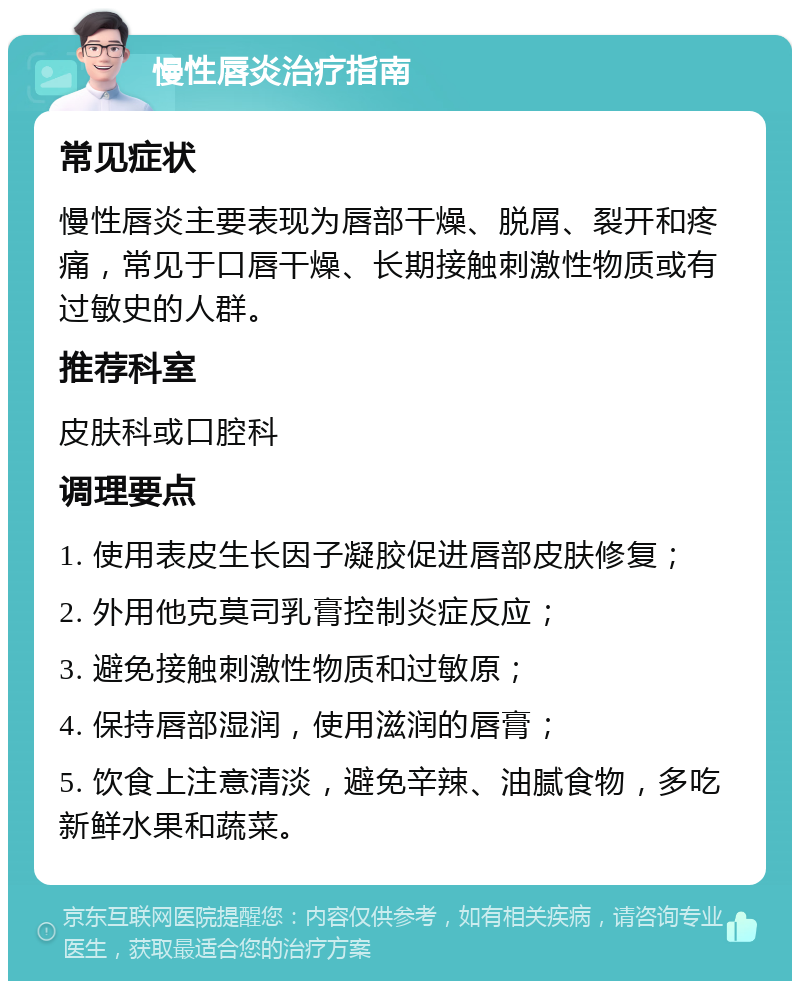 慢性唇炎治疗指南

常见症状

慢性唇炎主要表现为唇部干燥、脱屑、裂开和疼痛，常见于口唇干燥、长期接触刺激性物质或有过敏史的人群。

推荐科室

皮肤科或口腔科

调理要点

1. 使用表皮生长因子凝胶促进唇部皮肤修复；

2. 外用他克莫司乳膏控制炎症反应；

3. 避免接触刺激性物质和过敏原；

4. 保持唇部湿润，使用滋润的唇膏；

5. 饮食上注意清淡，避免辛辣、油腻食物，多吃新鲜水果和蔬菜。

京东互联网医院提醒您：内容仅供参考，如有相关疾病，请咨询专业医生，获取最适合您的治疗方案